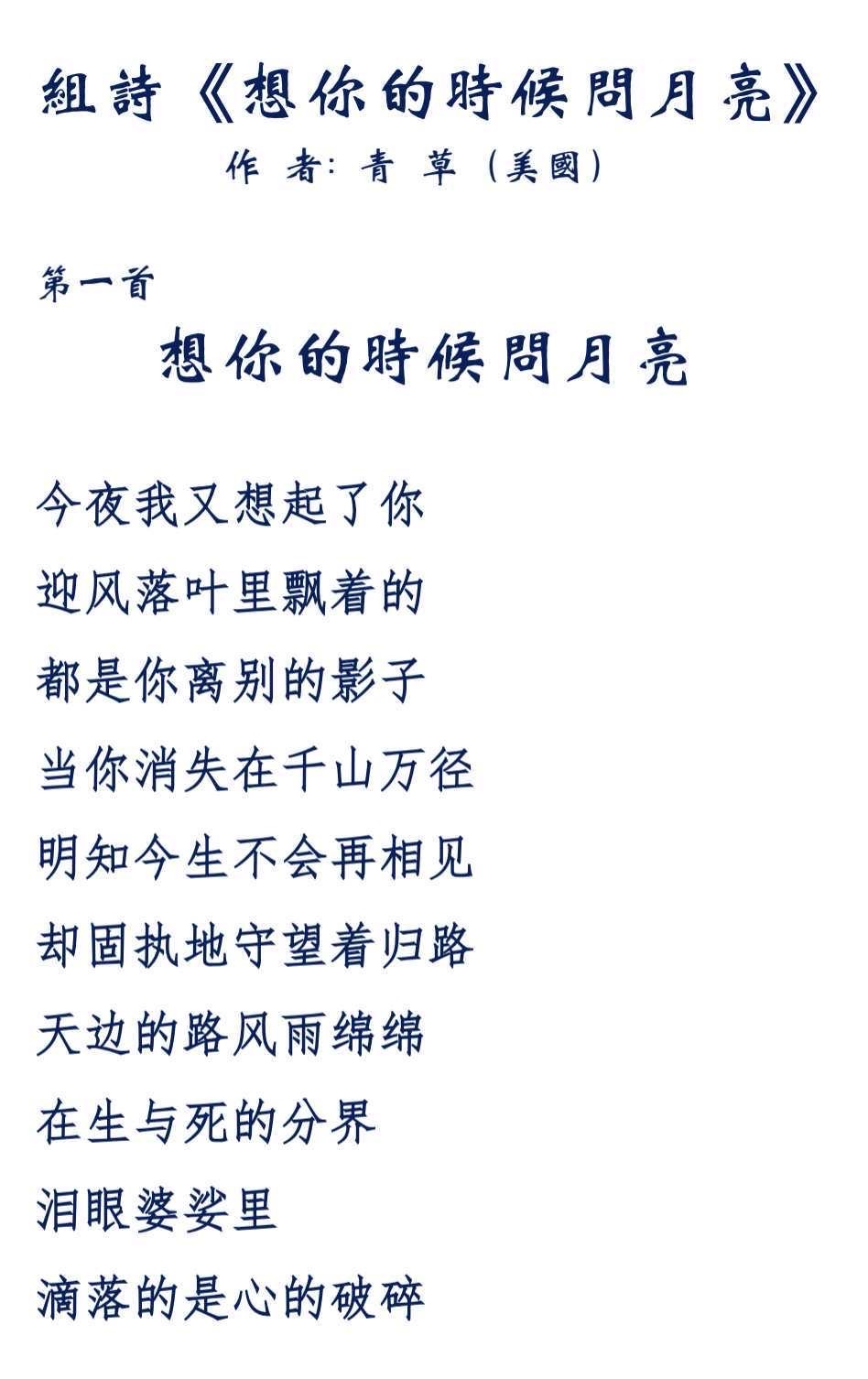 組詩《想你的時候問月亮》
作 者: 青 草（美國）

第一首
想你的時候問月亮

今夜我又想起了你
迎风落叶里飘着的
都是你离别的影子
当你消失在千山万径
明知今生不会再相见
却固执地守望着归路
天边的路风雨绵绵
在生与死的分界
泪眼婆娑里
滴落的是心的破碎